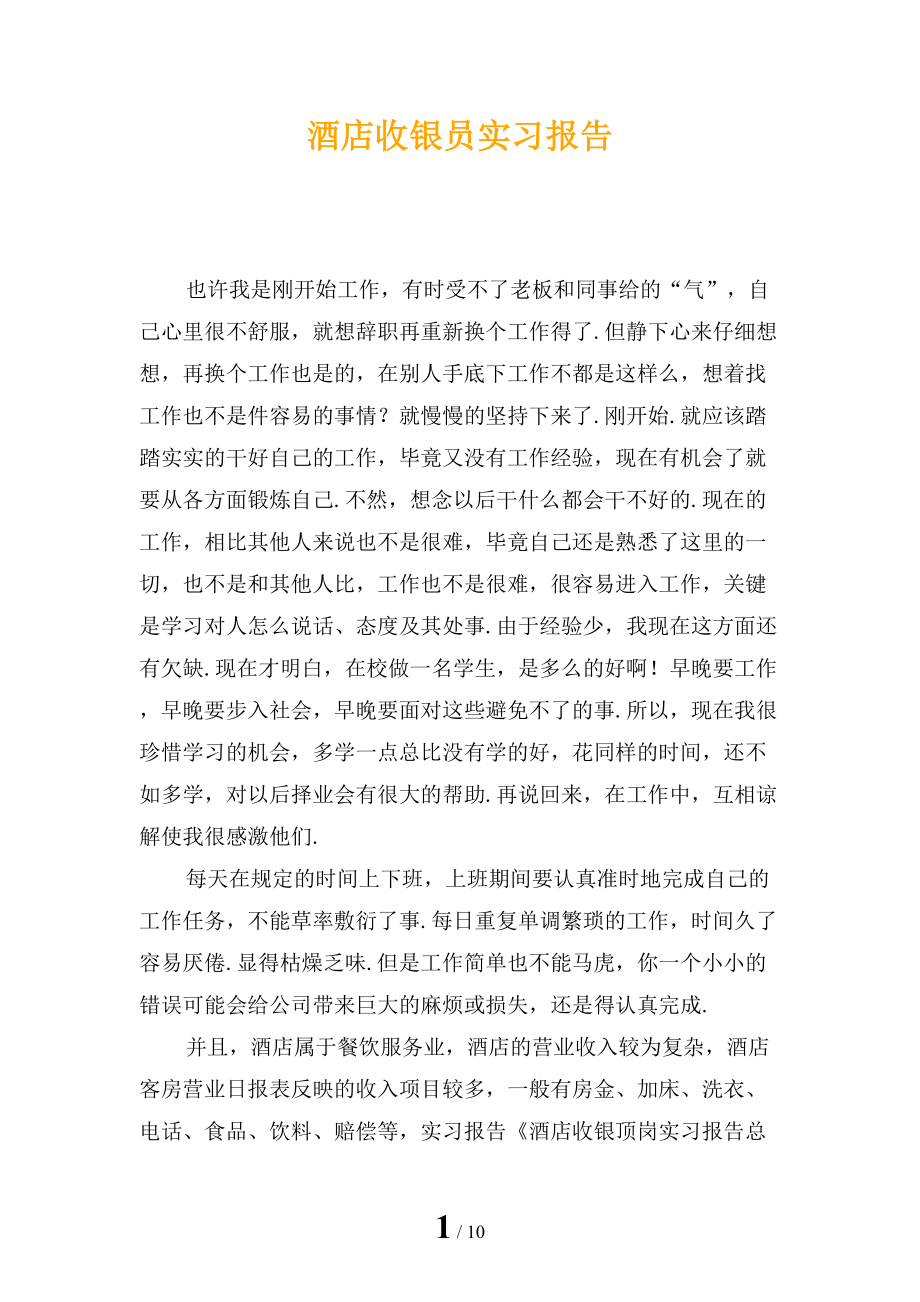 酒店收银员实习报告

也许我是刚开始工作，有时受不了老板和同事给的“气”，自己心里很不舒服，就想辞职再重新换个工作得了.但静下心来仔细想想，再换个工作也是的，在别人手底下工作不都是这样么，想着找工作也不是件容易的事情？就慢慢的坚持下来了.刚开始.就应该踏踏实实的干好自己的工作，毕竟又没有工作经验，现在有机会了就要从各方面锻炼自己.不然，想念以后干什么都会干不好的.现在的工作，相比其他人来说也不是很难，毕竟自己还是熟悉了这里的一切，也不是和其他人比，工作也不是很难，很容易进入工作，关键是学习对人怎么说话、态度及其处事.由于经验少，我现在这方面还有欠缺.现在才明白，在校做一名学生，是多么的好啊！早晚要工作，早晚要步入社会，早晚要面对这些避免不了的事.所以，现在我很珍惜学习的机会，多学一点总比没有学的好，花同样的时间，还不如多学，对以后择业会有很大的帮助.再说回来，在工作中，互相谅解使我很感激他们.

每天在规定的时间上下班，上班期间要认真准时地完成自己的工作任务，不能草率敷衍了事.每日重复单调繁琐的工作，时间久了容易厌倦.显得枯燥乏味.但是工作简单也不能马虎，你一个小小的错误可能会给公司带来巨大的麻烦或损失，还是得认真完成.

并且，酒店属于餐饮服务业，酒店的营业收入较为复杂，酒店客房营业日报表反映的收入项目较多，一般有房金、加床、洗衣、电话、食品、饮料、赔偿等，实习报告《酒店收银顶岗实习报告总

1 / 10